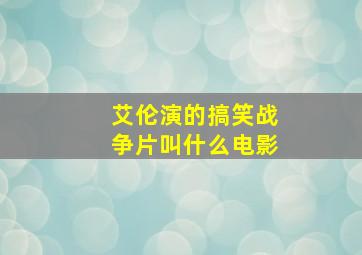 艾伦演的搞笑战争片叫什么电影